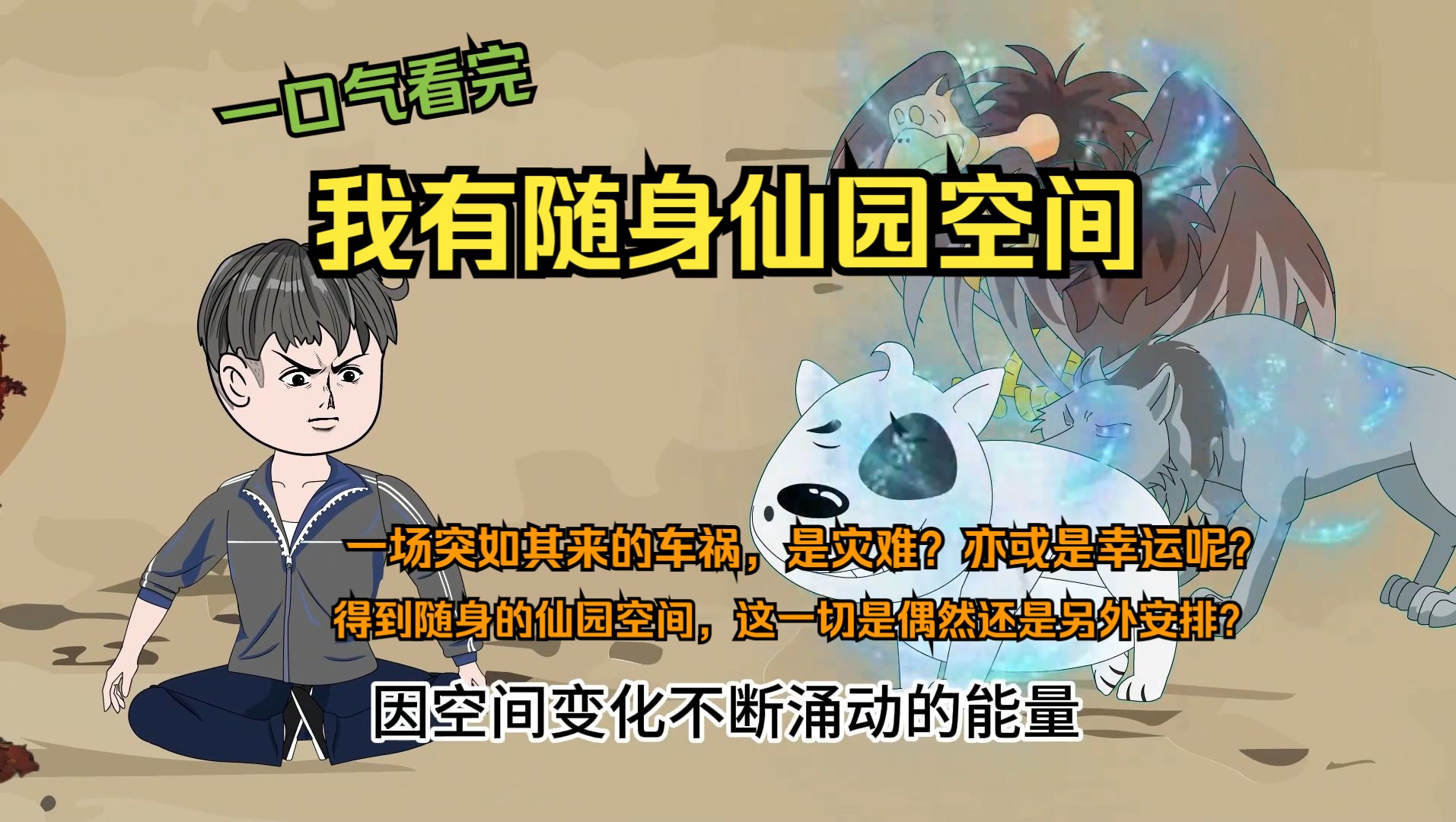 一口气看完

我有随身仙园空间

一场突如其来的车祸，是灾难？亦或是幸运呢？
得到随身的仙园空间，这一切是偶然还是另外安排？

因空间变化不断涌动的能量